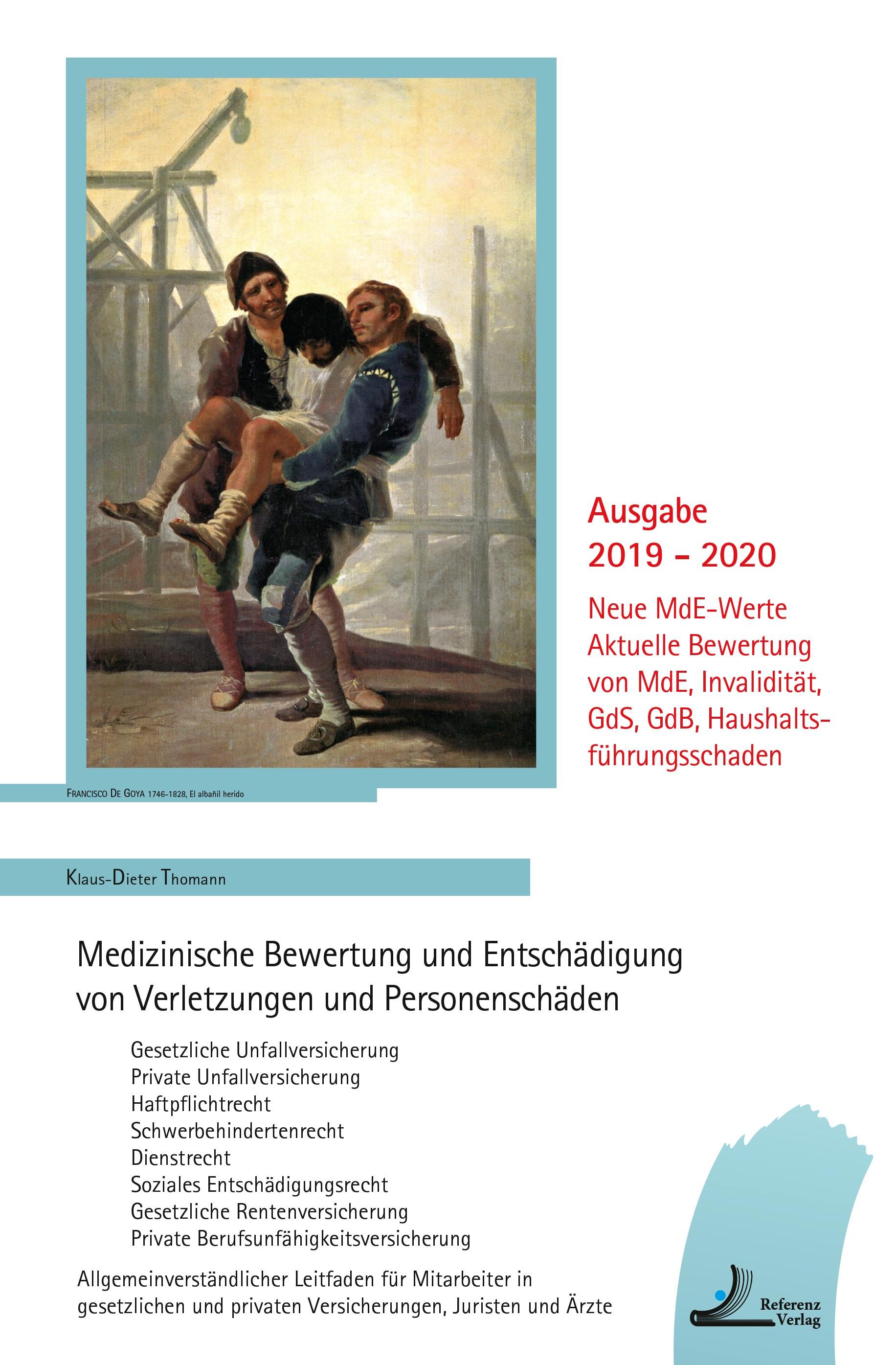 Ausgabe
2019 – 2020

Neue MdE-Werte
Aktuelle Bewertung von MdE, Invalidität, GdS, GdB, Haushaltsführungsschaden

FRANCISCO DE GOYA 1746-1828, El albañil herido

Klaus-Dieter Thomann

Medizinische Bewertung und Entschädigung von Verletzungen und Personenschäden

Gesetzliche Unfallversicherung
Private Unfallversicherung
Haftpflichtrecht
Schwerbehindertenrecht
Dienstrecht
Soziales Entschädigungsrecht
Gesetzliche Rentenversicherung
Private Berufsunfähigkeitsversicherung

Allgemeinverständlicher Leitfaden für Mitarbeiter in gesetzlichen und privaten Versicherungen, Juristen und Ärzte

Referenz Verlag